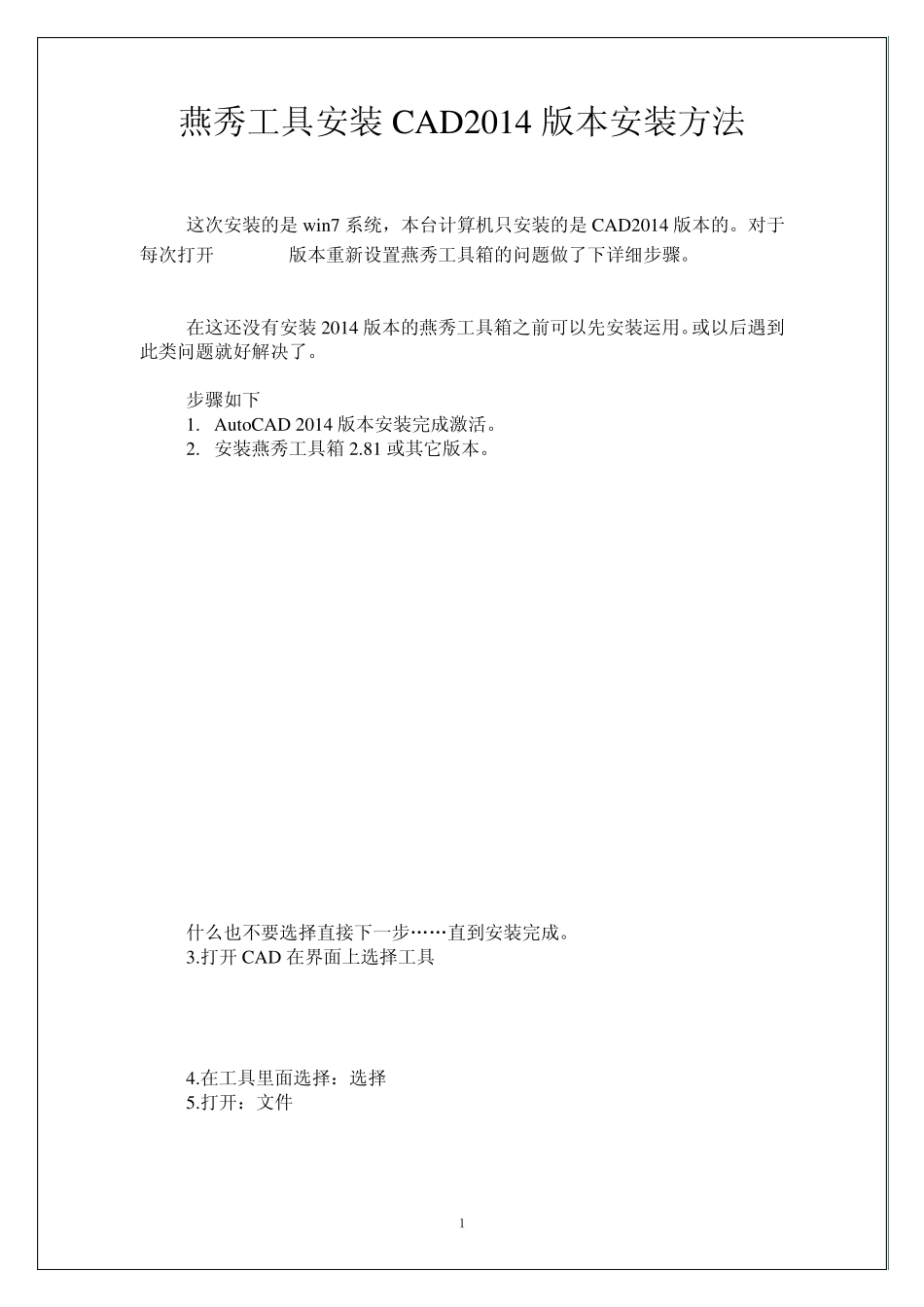 燕秀工具安装 CAD2014 版本安装方法

这次安装的是 win7 系统，本台计算机只安装的是 CAD2014 版本的。对于每次打开 版本重新设置燕秀工具箱的问题做了下详细步骤。

在这还没有安装 2014 版本的燕秀工具箱之前可以先安装运用。或以后遇到此类问题就好解决了。

步骤如下
1. AutoCAD 2014 版本安装完成激活。
2. 安装燕秀工具箱 2.81 或其它版本。

什么也不要选择直接下一步……直到安装完成。
3.打开 CAD 在界面上选择工具

4.在工具里面选择：选择
5.打开：文件

1